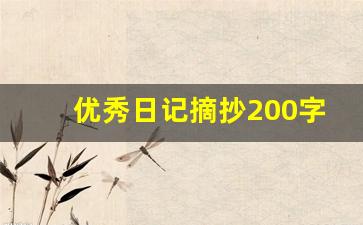 优秀日记摘抄200字